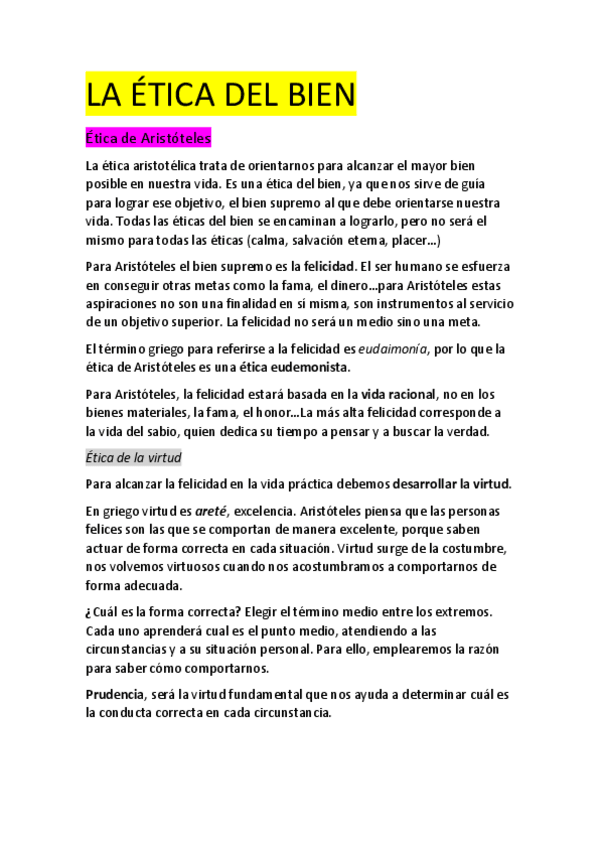 LA ÉTICA DEL BIEN

Ética de Aristóteles

La ética aristotélica trata de orientarnos para alcanzar el mayor bien posible en nuestra vida. Es una ética del bien, ya que nos sirve de guía para lograr ese objetivo, el bien supremo al que debe orientarse nuestra vida. Todas las éticas del bien se encaminan a lograrlo, pero no será el mismo para todas las éticas (calma, salvación eterna, placer...)

Para Aristóteles el bien supremo es la felicidad. El ser humano se esfuerza en conseguir otras metas como la fama, el dinero...para Aristóteles estas aspiraciones no son una finalidad en sí misma, son instrumentos al servicio de un objetivo superior. La felicidad no será un medio sino una meta.

El término griego para referirse a la felicidad es eudaimonía, por lo que la ética de Aristóteles es una ética eudemonista.

Para Aristóteles, la felicidad estará basada en la vida racional, no en los bienes materiales, la fama, el honor...La más alta felicidad corresponde a la vida del sabio, quien dedica su tiempo a pensar y a buscar la verdad.

Ética de la virtud

Para alcanzar la felicidad en la vida práctica debemos desarrollar la virtud.

En griego virtud es areté, excelencia. Aristóteles piensa que las personas felices son las que se comportan de manera excelente, porque saben actuar de forma correcta en cada situación. Virtud surge de la costumbre, nos volvemos virtuosos cuando nos acostumbramos a comportarnos de forma adecuada.

¿Cuál es la forma correcta? Elegir el término medio entre los extremos. Cada uno aprenderá cual es el punto medio, atendiendo a las circunstancias y a su situación personal. Para ello, emplearemos la razón para saber cómo comportarnos.

Prudencia, será la virtud fundamental que nos ayuda a determinar cuál es la conducta correcta en cada circunstancia.